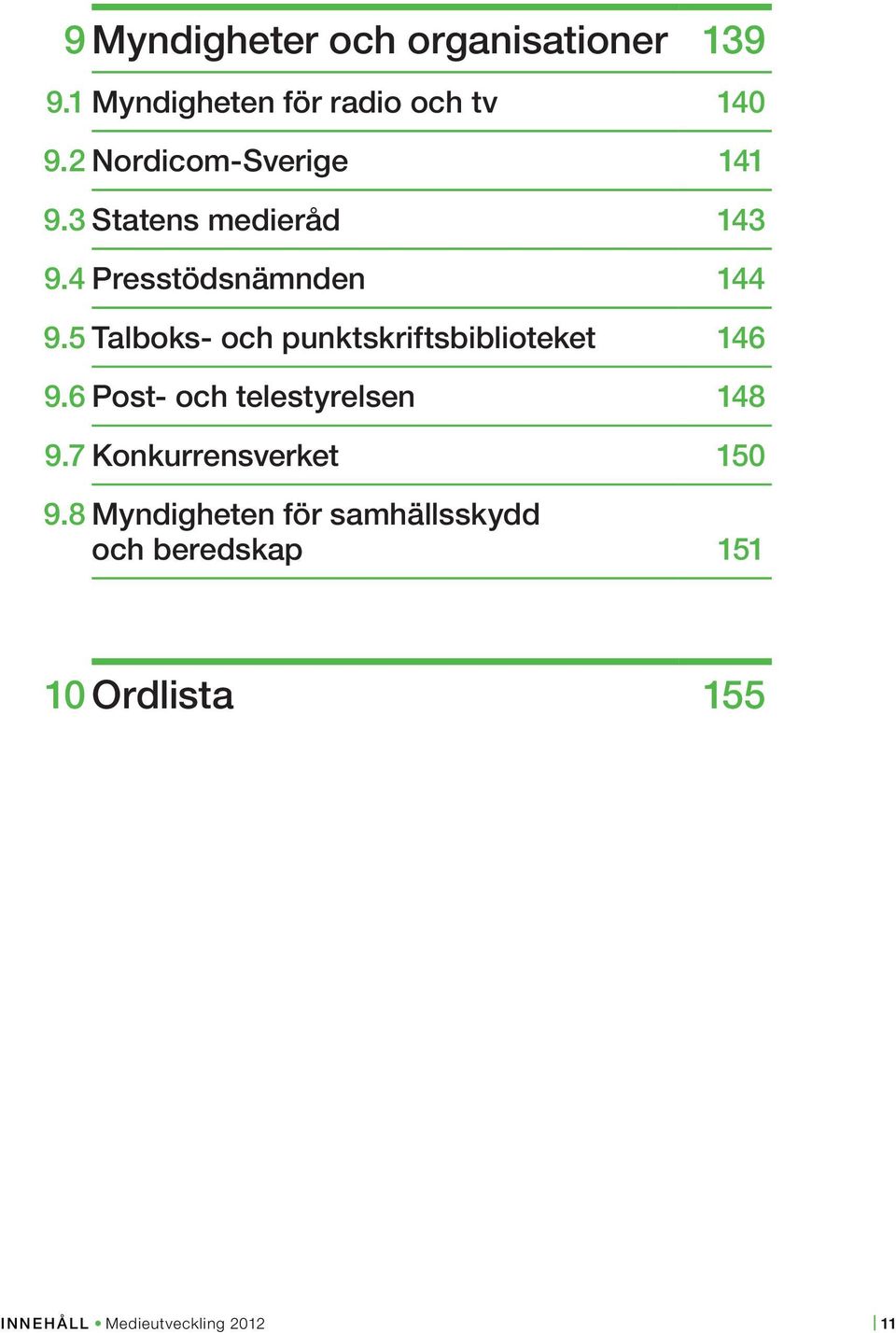 9 Myndigheter och organisationer 139

9.1 Myndigheten för radio och tv 140

9.2 Nordicom-Sverige 141

9.3 Statens medieråd 143

9.4 Presstödsnämnden 144

9.5 Talboks- och punktskriftsbiblioteket 146

9.6 Post- och telestyrelsen 148

9.7 Konkurrensverket 150

9.8 Myndigheten för samhällsskydd och beredskap 151

10 Ordlista 155

INNEHÅLL • Medieutveckling 2012 | 11